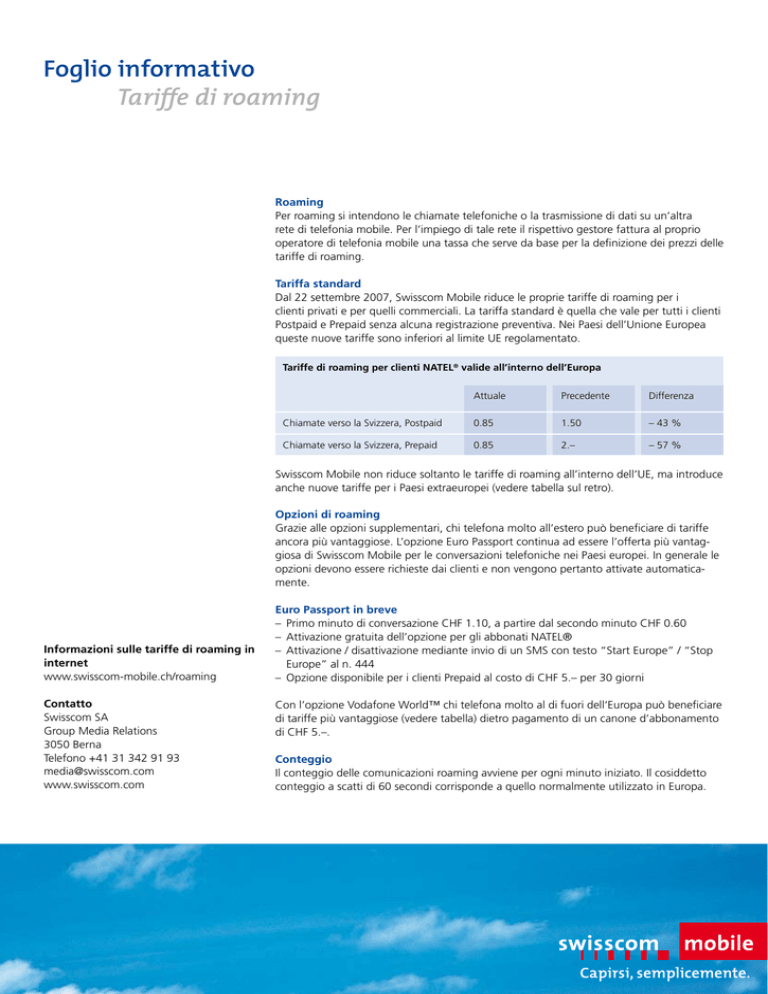 Foglio informativo
Tariffe di roaming

Roaming
Per roaming si intendono le chiamate telefoniche o la trasmissione di dati su un'altra rete di telefonia mobile. Per l'impiego di tale rete il rispettivo gestore fattura al proprio operatore di telefonia mobile una tassa che serve da base per la definizione dei prezzi delle tariffe di roaming.

Tariffa standard
Dal 22 settembre 2007, Swisscom Mobile riduce le proprie tariffe di roaming per i clienti privati e per quelli commerciali. La tariffa standard è quella che vale per tutti i clienti Postpaid e Prepaid senza alcuna registrazione preventiva. Nei Paesi dell'Unione Europea queste nuove tariffe sono inferiori al limite UE regolamentato.

Tariffe di roaming per clienti NATEL® valide all'interno dell'Europa

| | Attuale | Precedente | Differenza |
|---|---|---|---|
| Chiamate verso la Svizzera, Postpaid | 0.85 | 1.50 | – 43 % |
| Chiamate verso la Svizzera, Prepaid | 0.85 | 2.– | – 57 % |

Swisscom Mobile non riduce soltanto le tariffe di roaming all'interno dell'UE, ma introduce anche nuove tariffe per i Paesi extraeuropei (vedere tabella sul retro).

Opzioni di roaming
Grazie alle opzioni supplementari, chi telefona molto all'estero può beneficiare di tariffe ancora più vantaggiose. L'opzione Euro Passport continua ad essere l'offerta più vantaggiosa di Swisscom Mobile per le conversazioni telefoniche nei Paesi europei. In generale le opzioni devono essere richieste dai clienti e non vengono pertanto attivate automaticamente.

Euro Passport in breve
– Primo minuto di conversazione CHF 1.10, a partire dal secondo minuto CHF 0.60
– Attivazione gratuita dell'opzione per gli abbonati NATEL®
– Attivazione / disattivazione mediante invio di un SMS con testo "Start Europe" / "Stop Europe" al n. 444
– Opzione disponibile per i clienti Prepaid al costo di CHF 5.– per 30 giorni

Con l'opzione Vodafone World™ chi telefona molto al di fuori dell'Europa può beneficiare di tariffe più vantaggiose (vedere tabella) dietro pagamento di un canone d'abbonamento di CHF 5.–.

Conteggio
Il conteggio delle comunicazioni roaming avviene per ogni minuto iniziato. Il cosiddetto conteggio a scatti di 60 secondi corrisponde a quello normalmente utilizzato in Europa.

Informazioni sulle tariffe di roaming in internet
www.swisscom-mobile.ch/roaming

Contatto
Swisscom SA
Group Media Relations
3050 Berna
Telefono +41 31 342 91 93
media@swisscom.com
www.swisscom.com

swisscom mobile
Capirsi, semplicemente.